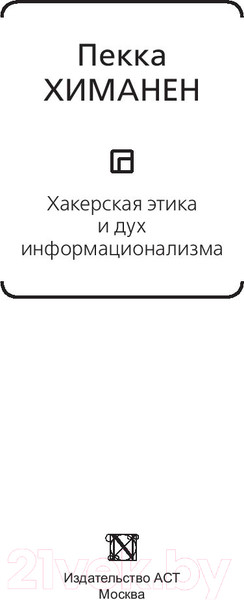 Пекка
ХИМАНЕН

Хакерская этика
и дух
информационализма

21vek.by

Издательство АСТ
Москва